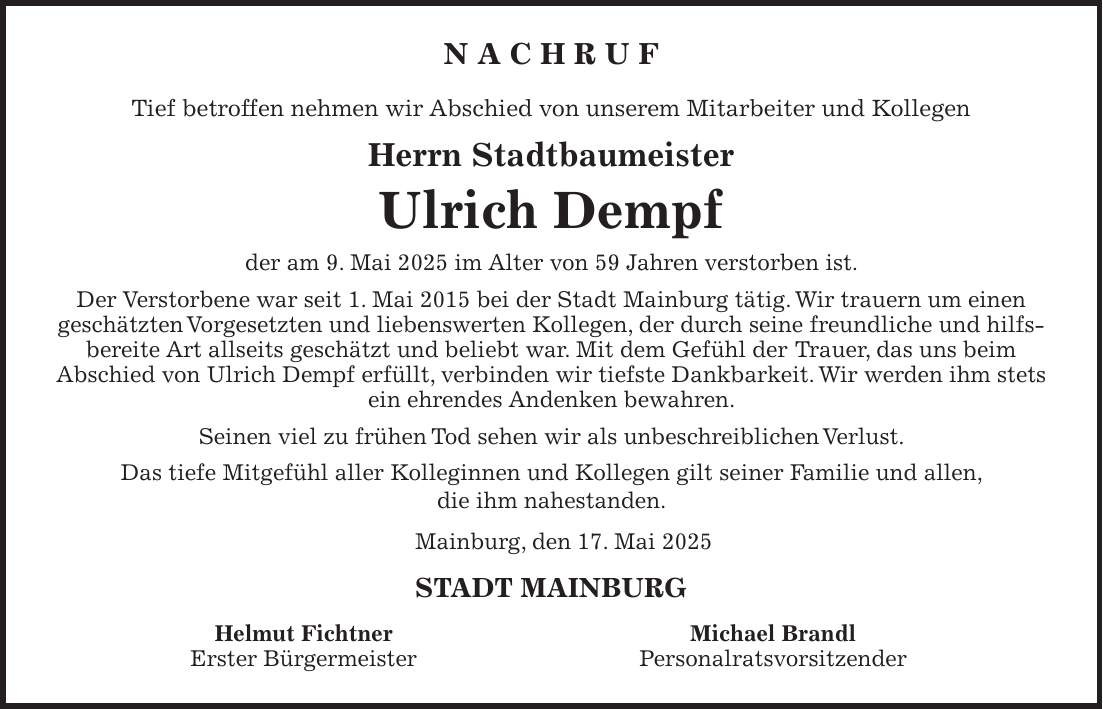 NACHRUF

Tief betroffen nehmen wir Abschied von unserem Mitarbeiter und Kollegen

Herrn Stadtbaumeister

Ulrich Dempf

der am 9. Mai 2025 im Alter von 59 Jahren verstorben ist.

Der Verstorbene war seit 1. Mai 2015 bei der Stadt Mainburg tätig. Wir trauern um einen geschätzten Vorgesetzten und liebenswerten Kollegen, der durch seine freundliche und hilfsbereite Art allseits geschätzt und beliebt war. Mit dem Gefühl der Trauer, das uns beim Abschied von Ulrich Dempf erfüllt, verbinden wir tiefste Dankbarkeit. Wir werden ihm stets ein ehrendes Andenken bewahren.

Seinen viel zu frühen Tod sehen wir als unbeschreiblichen Verlust.

Das tiefe Mitgefühl aller Kolleginnen und Kollegen gilt seiner Familie und allen, die ihm nahestanden.

Mainburg, den 17. Mai 2025

STADT MAINBURG

Helmut Fichtner
Erster Bürgermeister

Michael Brandl
Personalratsvorsitzender